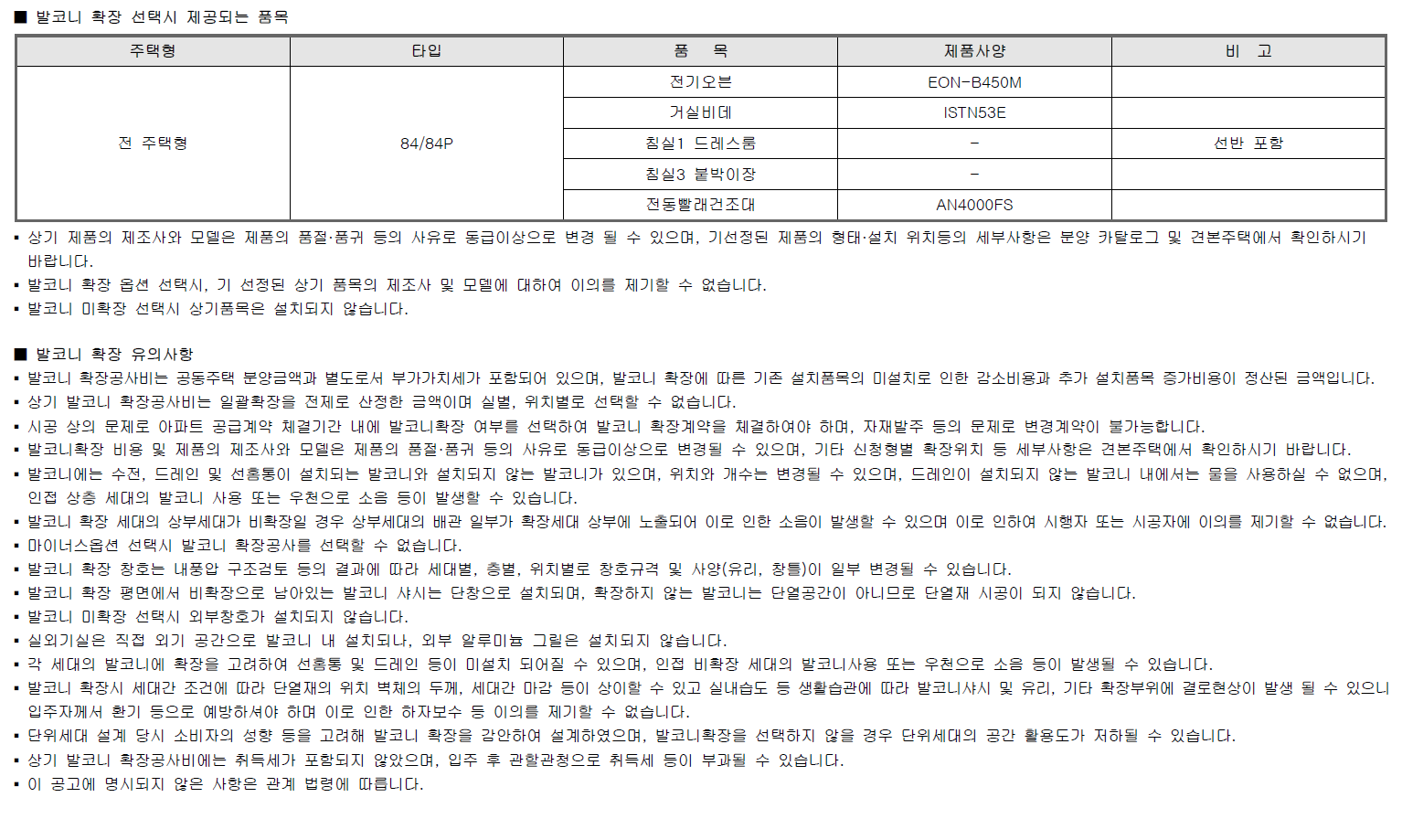 ■ 발코니 확장 선택시 제공되는 품목

| 주택형 | 타입 | 품 목 | 제품사양 | 비 고 |
|---|---|---|---|---|
| 전 주택형 | 84/84P | 전기오븐 | EON-B450M | |
| | | 거실비데 | ISTN53E | |
| | | 침실1 드레스룸 | - | 선반 포함 |
| | | 침실3 붙박이장 | - | |
| | | 전동빨래건조대 | AN4000FS | |

▪ 상기 제품의 제조사와 모델은 제품의 품절·품귀 등의 사유로 동급이상으로 변경 될 수 있으며, 기선정된 제품의 형태·설치 위치등의 세부사항은 분양 카탈로그 및 견본주택에서 확인하시기 바랍니다.
▪ 발코니 확장 옵션 선택시, 기 선정된 상기 품목의 제조사 및 모델에 대하여 이의를 제기할 수 없습니다.
▪ 발코니 미확장 선택시 상기품목은 설치되지 않습니다.

■ 발코니 확장 유의사항
▪ 발코니 확장공사비는 공동주택 분양금액과 별도로서 부가가치세가 포함되어 있으며, 발코니 확장에 따른 기존 설치품목의 미설치로 인한 감소비용과 추가 설치품목 증가비용이 정산된 금액입니다.
▪ 상기 발코니 확장공사비는 일괄확장을 전제로 산정한 금액이며 실별, 위치별로 선택할 수 없습니다.
▪ 시공 상의 문제로 아파트 공급계약 체결기간 내에 발코니확장 여부를 선택하여 발코니 확장계약을 체결하여야 하며, 자재발주 등의 문제로 변경계약이 불가능합니다.
▪ 발코니확장 비용 및 제품의 제조사와 모델은 제품의 품절·품귀 등의 사유로 동급이상으로 변경될 수 있으며, 기타 신청형별 확장위치 등 세부사항은 견본주택에서 확인하시기 바랍니다.
▪ 발코니에는 수전, 드레인 및 선홈통이 설치되는 발코니와 설치되지 않는 발코니가 있으며, 위치와 개수는 변경될 수 있으며, 드레인이 설치되지 않는 발코니 내에서는 물을 사용하실 수 없으며, 인접 상층 세대의 발코니 사용 또는 우천으로 소음 등이 발생할 수 있습니다.
▪ 발코니 확장 세대의 상부세대가 비확장일 경우 상부세대의 배관 일부가 확장세대 상부에 노출되어 이로 인한 소음이 발생할 수 있으며 이로 인하여 시행자 또는 시공자에 이의를 제기할 수 없습니다.
▪ 마이너스옵션 선택시 발코니 확장공사를 선택할 수 없습니다.
▪ 발코니 확장 창호는 내풍압 구조검토 등의 결과에 따라 세대별, 층별, 위치별로 창호규격 및 사양(유리, 창틀)이 일부 변경될 수 있습니다.
▪ 발코니 확장 평면에서 비확장으로 남아있는 발코니 샤시는 단창으로 설치되며, 확장하지 않는 발코니는 단열공간이 아니므로 단열재 시공이 되지 않습니다.
▪ 발코니 미확장 선택시 외부창호가 설치되지 않습니다.
▪ 실외기실은 직접 외기 공간으로 발코니 내 설치되나, 외부 알루미늄 그릴은 설치되지 않습니다.
▪ 각 세대의 발코니에 확장을 고려하여 선홈통 및 드레인 등이 미설치 되어질 수 있으며, 인접 비확장 세대의 발코니사용 또는 우천으로 소음 등이 발생될 수 있습니다.
▪ 발코니 확장시 세대간 조건에 따라 단열재의 위치 벽체의 두께, 세대간 마감 등이 상이할 수 있고 실내습도 등 생활습관에 따라 발코니샤시 및 유리, 기타 확장부위에 결로현상이 발생 될 수 있으니 입주자께서 환기 등으로 예방하셔야 하며 이로 인한 하자보수 등 이의를 제기할 수 없습니다.
▪ 단위세대 설계 당시 소비자의 성향 등을 고려해 발코니 확장을 감안하여 설계하였으며, 발코니확장을 선택하지 않을 경우 단위세대의 공간 활용도가 저하될 수 있습니다.
▪ 상기 발코니 확장공사비에는 취득세가 포함되지 않았으며, 입주 후 관할관청으로 취득세 등이 부과될 수 있습니다.
▪ 이 공고에 명시되지 않은 사항은 관계 법령에 따릅니다.